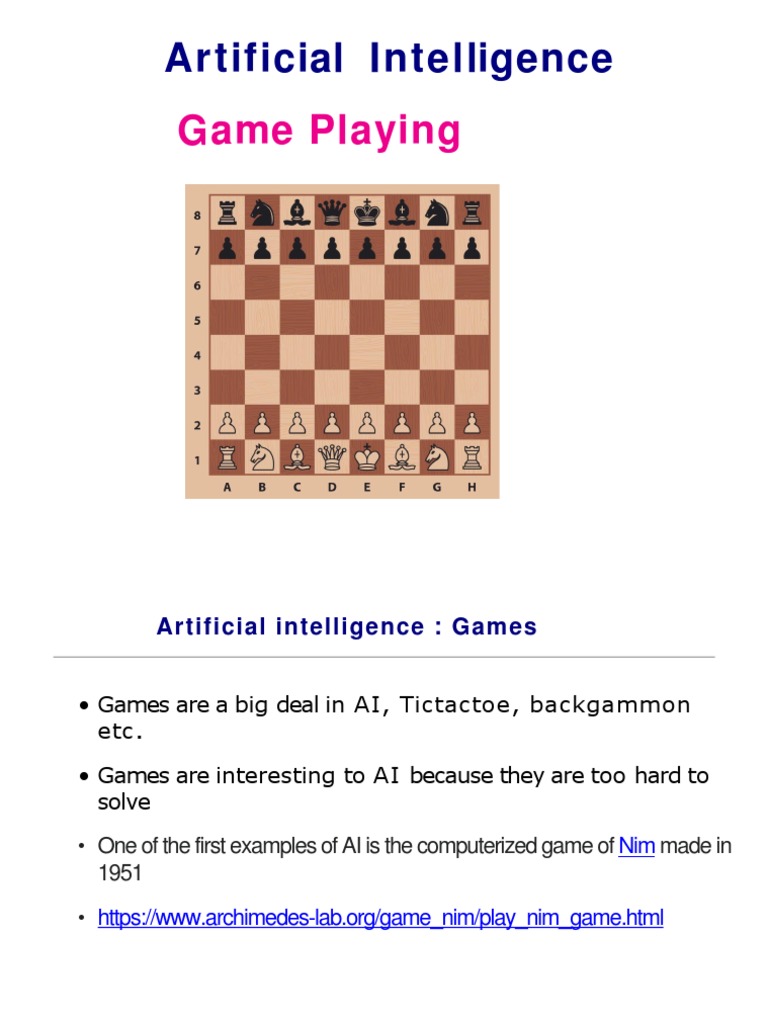 Artificial Intelligence

Game Playing

8
7
6
5
4
3
2
1
A B C D E F G H

Artificial intelligence : Games

• Games are a big deal in AI, Tictactoe, backgammon etc.

• Games are interesting to AI because they are too hard to solve

• One of the first examples of AI is the computerized game of Nim made in 1951

• https://www.archimedes-lab.org/game_nim/play_nim_game.html